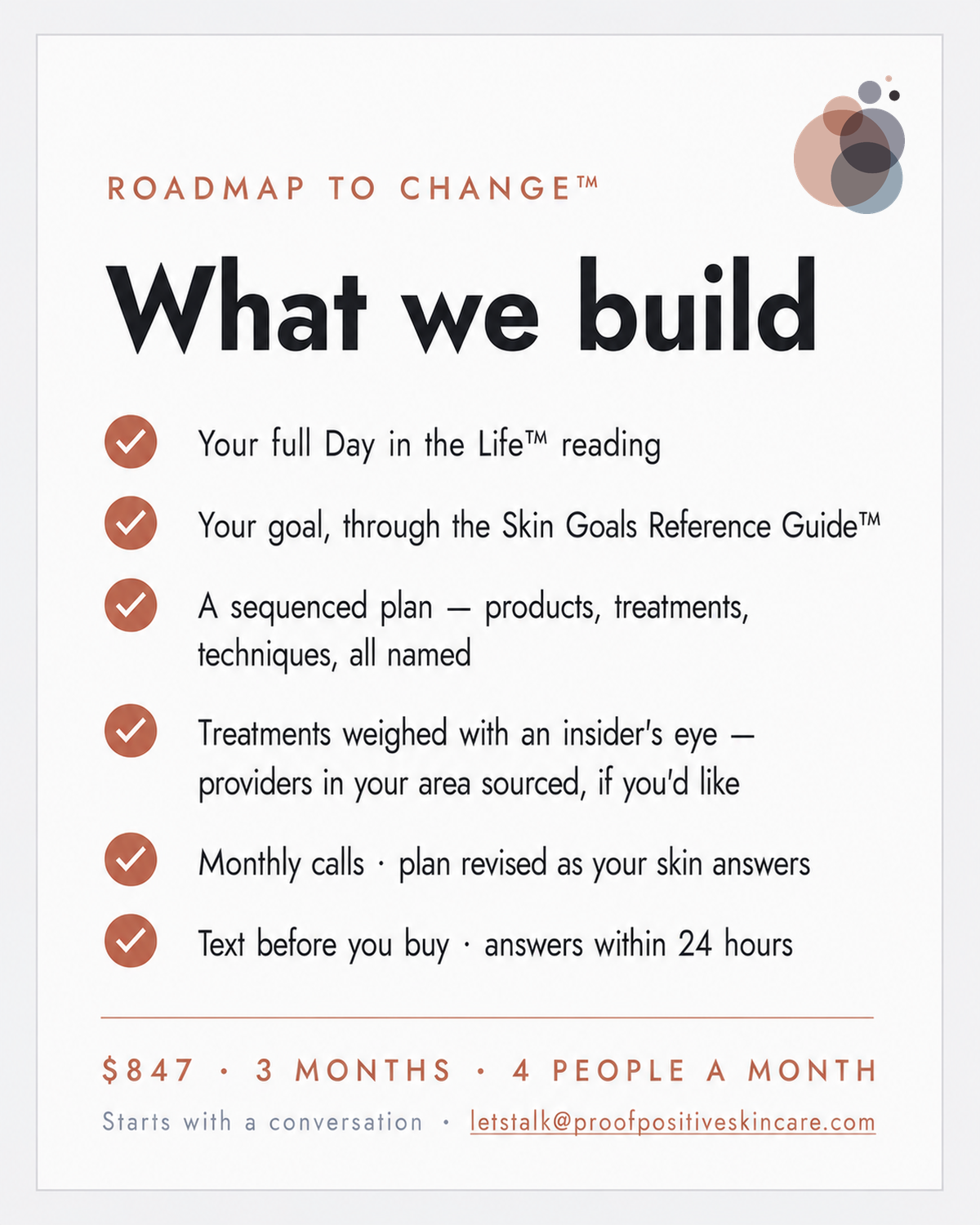 ROADMAP TO CHANGE™

What we build

Your full Day in the Life™ reading

Your goal, through the Skin Goals Reference Guide™

A sequenced plan — products, treatments, techniques, all named

Treatments weighed with an insider's eye — providers in your area sourced, if you'd like

Monthly calls · plan revised as your skin answers

Text before you buy · answers within 24 hours

$847 · 3 MONTHS · 4 PEOPLE A MONTH

Starts with a conversation · letstalk@proofpositiveskincare.com